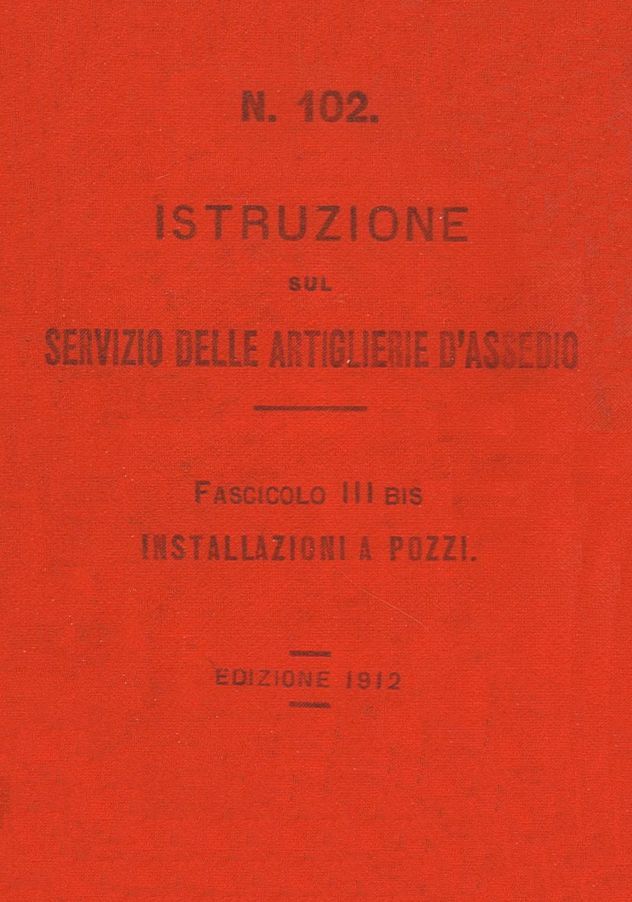 N. 102.

ISTRUZIONE

SUL

SERVIZIO DELLE ARTIGLIERIE D'ASSEDIO

FASCICOLO III BIS

INSTALLAZIONI A POZZI.

EDIZIONE 1912